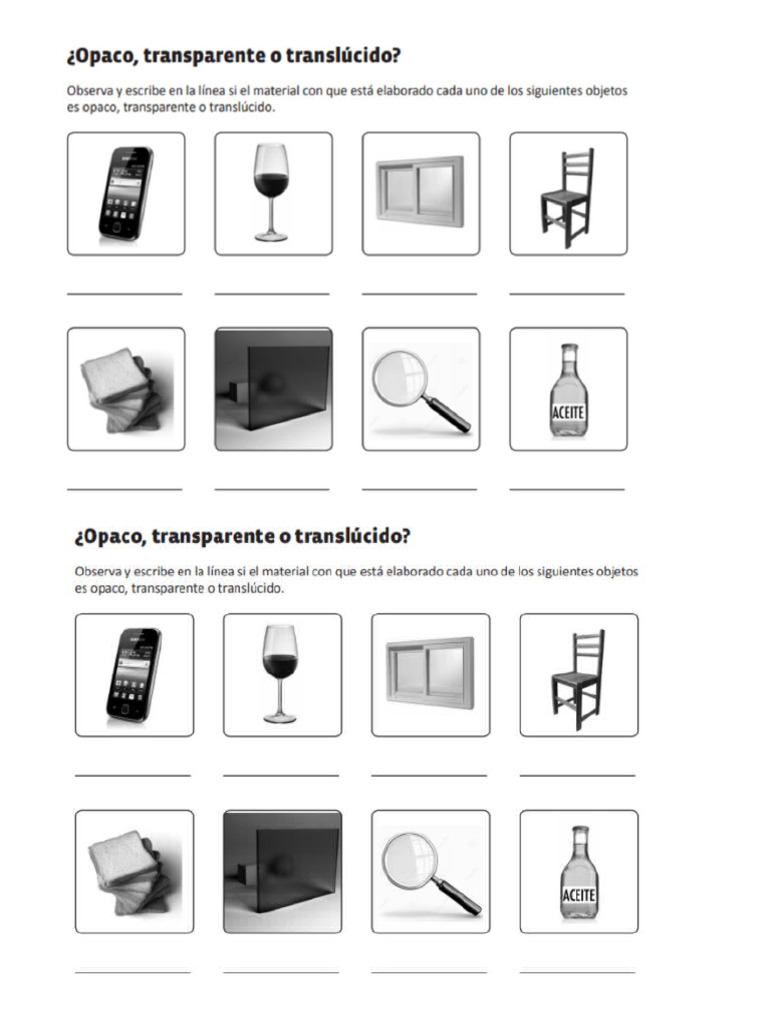 ¿Opaco, transparente o translúcido?

Observa y escribe en la línea si el material con que está elaborado cada uno de los siguientes objetos es opaco, transparente o translúcido.

____ ____ ____ ____

ACEITE

____ ____ ____ ____

¿Opaco, transparente o translúcido?

Observa y escribe en la línea si el material con que está elaborado cada uno de los siguientes objetos es opaco, transparente o translúcido.

____ ____ ____ ____

ACEITE

____ ____ ____ ____